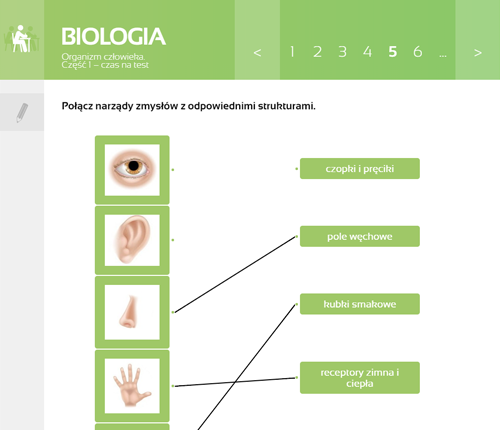 BIOLOGIA
Organizm człowieka.
Część I – czas na test

< 1 2 3 4 5 6 ... >

Połącz narządy zmysłów z odpowiednimi strukturami.

czopki i pręciki

pole węchowe

kubki smakowe

receptory zimna i ciepła